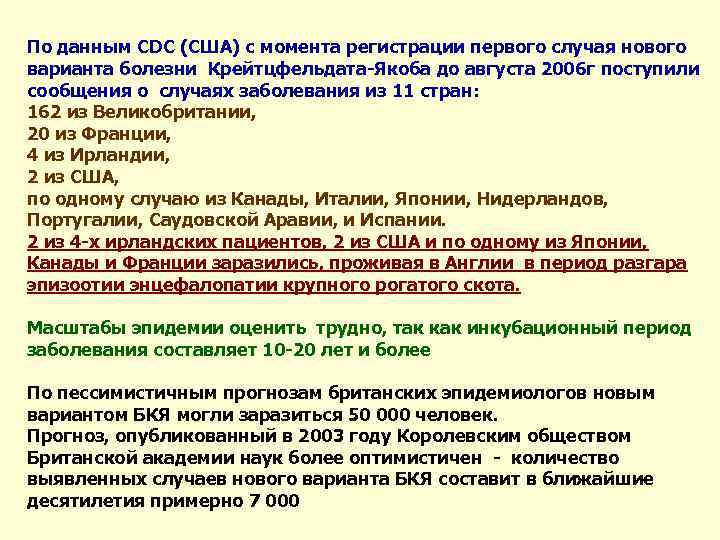 По данным CDC (США) с момента регистрации первого случая нового варианта болезни Крейтцфельдата-Якоба до августа 2006г поступили сообщения о случаях заболевания из 11 стран:
162 из Великобритании,
20 из Франции,
4 из Ирландии,
2 из США,
по одному случаю из Канады, Италии, Японии, Нидерландов, Португалии, Саудовской Аравии, и Испании.
2 из 4-х ирландских пациентов, 2 из США и по одному из Японии, Канады и Франции заразились, проживая в Англии в период разгара эпизоотии энцефалопатии крупного рогатого скота.

Масштабы эпидемии оценить трудно, так как инкубационный период заболевания составляет 10-20 лет и более

По пессимистичным прогнозам британских эпидемиологов новым вариантом БКЯ могли заразиться 50 000 человек.
Прогноз, опубликованный в 2003 году Королевским обществом Британской академии наук более оптимистичен - количество выявленных случаев нового варианта БКЯ составит в ближайшие десятилетия примерно 7 000